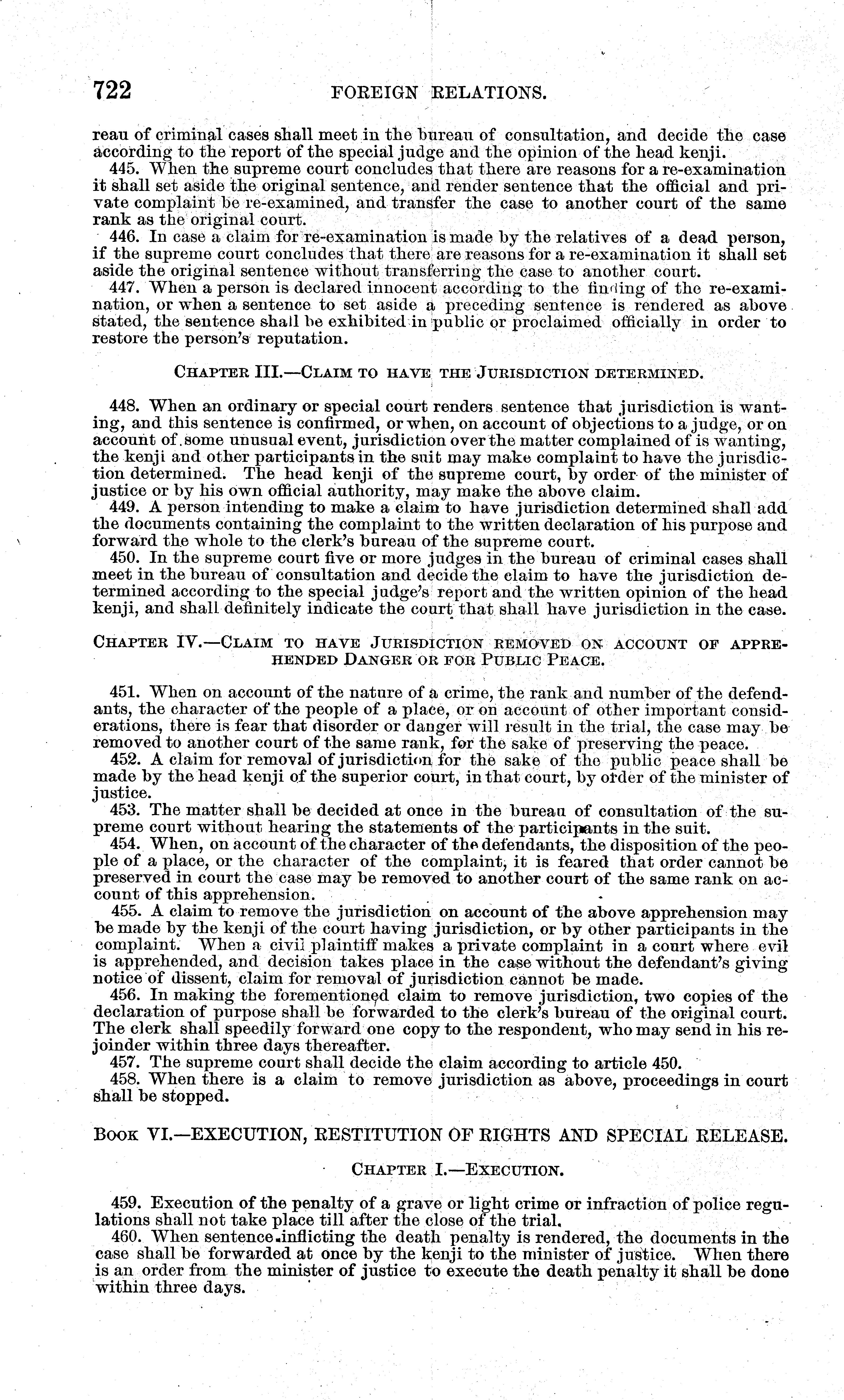 722 FOREIGN RELATIONS.

reau of criminal cases shall meet in the bureau of consultation, and decide the case according to the report of the special judge and the opinion of the head kenji.

445. When the supreme court concludes that there are reasons for a re-examination it shall set aside the original sentence, and render sentence that the official and private complaint be re-examined, and transfer the case to another court of the same rank as the original court.

446. In case a claim for re-examination is made by the relatives of a dead person, if the supreme court concludes that there are reasons for a re-examination it shall set aside the original sentence without transferring the case to another court.

447. When a person is declared innocent according to the finding of the re-examination, or when a sentence to set aside a preceding sentence is rendered as above stated, the sentence shall be exhibited in public or proclaimed officially in order to restore the person's reputation.

CHAPTER III.—CLAIM TO HAVE THE JURISDICTION DETERMINED.

448. When an ordinary or special court renders sentence that jurisdiction is wanting, and this sentence is confirmed, or when, on account of objections to a judge, or on account of some unusual event, jurisdiction over the matter complained of is wanting, the kenji and other participants in the suit may make complaint to have the jurisdiction determined. The head kenji of the supreme court, by order of the minister of justice or by his own official authority, may make the above claim.

449. A person intending to make a claim to have jurisdiction determined shall add the documents containing the complaint to the written declaration of his purpose and forward the whole to the clerk's bureau of the supreme court.

450. In the supreme court five or more judges in the bureau of criminal cases shall meet in the bureau of consultation and decide the claim to have the jurisdiction determined according to the special judge's report and the written opinion of the head kenji, and shall definitely indicate the court that shall have jurisdiction in the case.

CHAPTER IV.—CLAIM TO HAVE JURISDICTION REMOVED ON ACCOUNT OF APPREHENDED DANGER OR FOR PUBLIC PEACE.

451. When on account of the nature of a crime, the rank and number of the defendants, the character of the people of a place, or on account of other important considerations, there is fear that disorder or danger will result in the trial, the case may be removed to another court of the same rank, for the sake of preserving the peace.

452. A claim for removal of jurisdiction for the sake of the public peace shall be made by the head kenji of the superior court, in that court, by order of the minister of justice.

453. The matter shall be decided at once in the bureau of consultation of the supreme court without hearing the statements of the participants in the suit.

454. When, on account of the character of the defendants, the disposition of the people of a place, or the character of the complaint, it is feared that order cannot be preserved in court the case may be removed to another court of the same rank on account of this apprehension.

455. A claim to remove the jurisdiction on account of the above apprehension may be made by the kenji of the court having jurisdiction, or by other participants in the complaint. When a civil plaintiff makes a private complaint in a court where evil is apprehended, and decision takes place in the case without the defendant's giving notice of dissent, claim for removal of jurisdiction cannot be made.

456. In making the forementioned claim to remove jurisdiction, two copies of the declaration of purpose shall be forwarded to the clerk's bureau of the original court. The clerk shall speedily forward one copy to the respondent, who may send in his rejoinder within three days thereafter.

457. The supreme court shall decide the claim according to article 450.

458. When there is a claim to remove jurisdiction as above, proceedings in court shall be stopped.

BOOK VI.—EXECUTION, RESTITUTION OF RIGHTS AND SPECIAL RELEASE.

CHAPTER I.—EXECUTION.

459. Execution of the penalty of a grave or light crime or infraction of police regulations shall not take place till after the close of the trial.

460. When sentence inflicting the death penalty is rendered, the documents in the case shall be forwarded at once by the kenji to the minister of justice. When there is an order from the minister of justice to execute the death penalty it shall be done within three days.